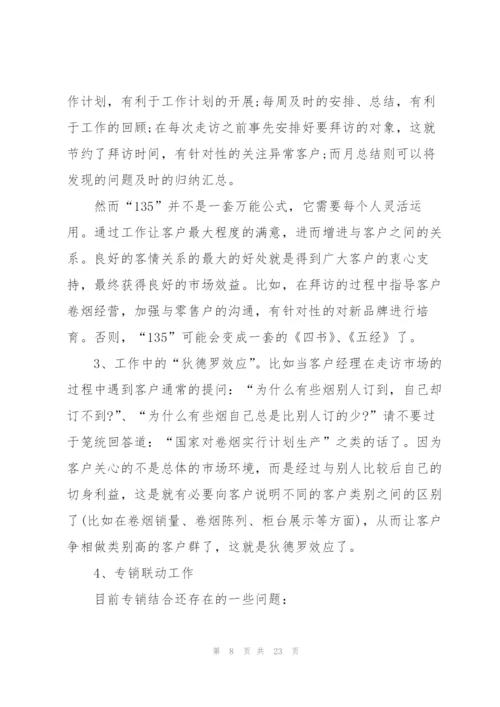 作计划，有利于工作计划的开展;每周及时的安排、总结，有利于工作的回顾;在每次走访之前事先安排好要拜访的对象，这就节约了拜访时间，有针对性的关注异常客户;而月总结则可以将发现的问题及时的归纳汇总。

然而“135”并不是一套万能公式，它需要每个人灵活运用。通过工作让客户最大程度的满意，进而增进与客户之间的关系。良好的客情关系的最大的好处就是得到广大客户的衷心支持，最终获得良好的市场效益。比如，在拜访的过程中指导客户卷烟经营，加强与零售户的沟通，有针对性的对新品牌进行培育。否则，“135”可能会变成一套的《四书》、《五经》了。

3、工作中的“狄德罗效应”。比如当客户经理在走访市场的过程中遇到客户通常的提问：“为什么有些烟别人订到，自己却订不到?”、“为什么有些烟自己总是比别人订的少?”请不要过于笼统回答道：“国家对卷烟实行计划生产”之类的话了。因为客户关心的不是总体的市场环境，而是经过与别人比较后自己的切身利益，这是就有必要向客户说明不同的客户类别之间的区别了(比如在卷烟销量、卷烟陈列、柜台展示等方面)，从而让客户争相做类别高的客户群了，这就是狄德罗效应了。

4、专销联动工作

目前专销结合还存在的一些问题：

第 8 页 共 23 页